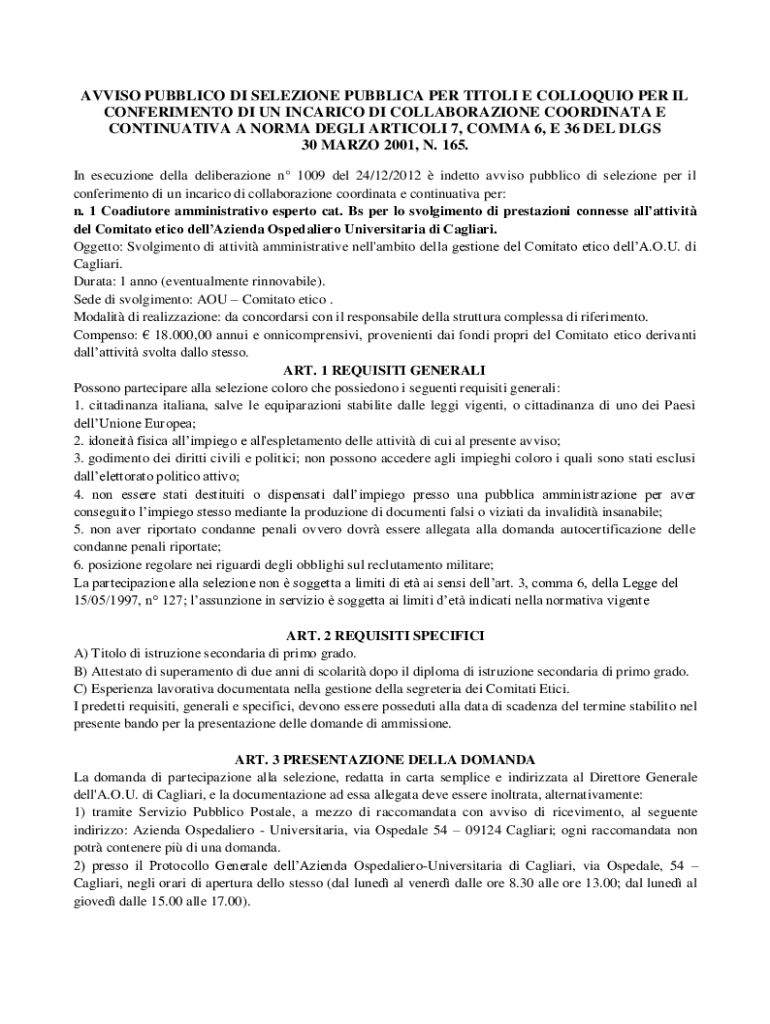 AVVISO PUBBLICO DI SELEZIONE PUBBLICA PER TITOLI E COLLOQUIO PER IL CONFERIMENTO DI UN INCARICO DI COLLABORAZIONE COORDINATA E CONTINUATIVA A NORMA DEGLI ARTICOLI 7, COMMA 6, E 36 DEL DLGS 30 MARZO 2001, N. 165.

In esecuzione della deliberazione n° 1009 del 24/12/2012 è indetto avviso pubblico di selezione per il conferimento di un incarico di collaborazione coordinata e continuativa per:
n. 1 Coadiutore amministrativo esperto cat. Bs per lo svolgimento di prestazioni connesse all'attività del Comitato etico dell'Azienda Ospedaliero Universitaria di Cagliari.
Oggetto: Svolgimento di attività amministrative nell'ambito della gestione del Comitato etico dell'A.O.U. di Cagliari.
Durata: 1 anno (eventualmente rinnovabile).
Sede di svolgimento: AOU – Comitato etico .
Modalità di realizzazione: da concordarsi con il responsabile della struttura complessa di riferimento.
Compenso: € 18.000,00 annui e onnicomprensivi, provenienti dai fondi propri del Comitato etico derivanti dall'attività svolta dallo stesso.

ART. 1 REQUISITI GENERALI
Possono partecipare alla selezione coloro che possiedono i seguenti requisiti generali:
1. cittadinanza italiana, salve le equiparazioni stabilite dalle leggi vigenti, o cittadinanza di uno dei Paesi dell'Unione Europea;
2. idoneità fisica all'impiego e all'espletamento delle attività di cui al presente avviso;
3. godimento dei diritti civili e politici; non possono accedere agli impieghi coloro i quali sono stati esclusi dall'elettorato politico attivo;
4. non essere stati destituiti o dispensati dall'impiego presso una pubblica amministrazione per aver conseguito l'impiego stesso mediante la produzione di documenti falsi o viziati da invalidità insanabile;
5. non aver riportato condanne penali ovvero dovrà essere allegata alla domanda autocertificazione delle condanne penali riportate;
6. posizione regolare nei riguardi degli obblighi sul reclutamento militare;
La partecipazione alla selezione non è soggetta a limiti di età ai sensi dell'art. 3, comma 6, della Legge del 15/05/1997, n° 127; l'assunzione in servizio è soggetta ai limiti d'età indicati nella normativa vigente

ART. 2 REQUISITI SPECIFICI
A) Titolo di istruzione secondaria di primo grado.
B) Attestato di superamento di due anni di scolarità dopo il diploma di istruzione secondaria di primo grado.
C) Esperienza lavorativa documentata nella gestione della segreteria dei Comitati Etici.
I predetti requisiti, generali e specifici, devono essere posseduti alla data di scadenza del termine stabilito nel presente bando per la presentazione delle domande di ammissione.

ART. 3 PRESENTAZIONE DELLA DOMANDA
La domanda di partecipazione alla selezione, redatta in carta semplice e indirizzata al Direttore Generale dell'A.O.U. di Cagliari, e la documentazione ad essa allegata deve essere inoltrata, alternativamente:
1) tramite Servizio Pubblico Postale, a mezzo di raccomandata con avviso di ricevimento, al seguente indirizzo: Azienda Ospedaliero - Universitaria, via Ospedale 54 – 09124 Cagliari; ogni raccomandata non potrà contenere più di una domanda.
2) presso il Protocollo Generale dell'Azienda Ospedaliero-Universitaria di Cagliari, via Ospedale, 54 – Cagliari, negli orari di apertura dello stesso (dal lunedì al venerdì dalle ore 8.30 alle ore 13.00; dal lunedì al giovedì dalle 15.00 alle 17.00).